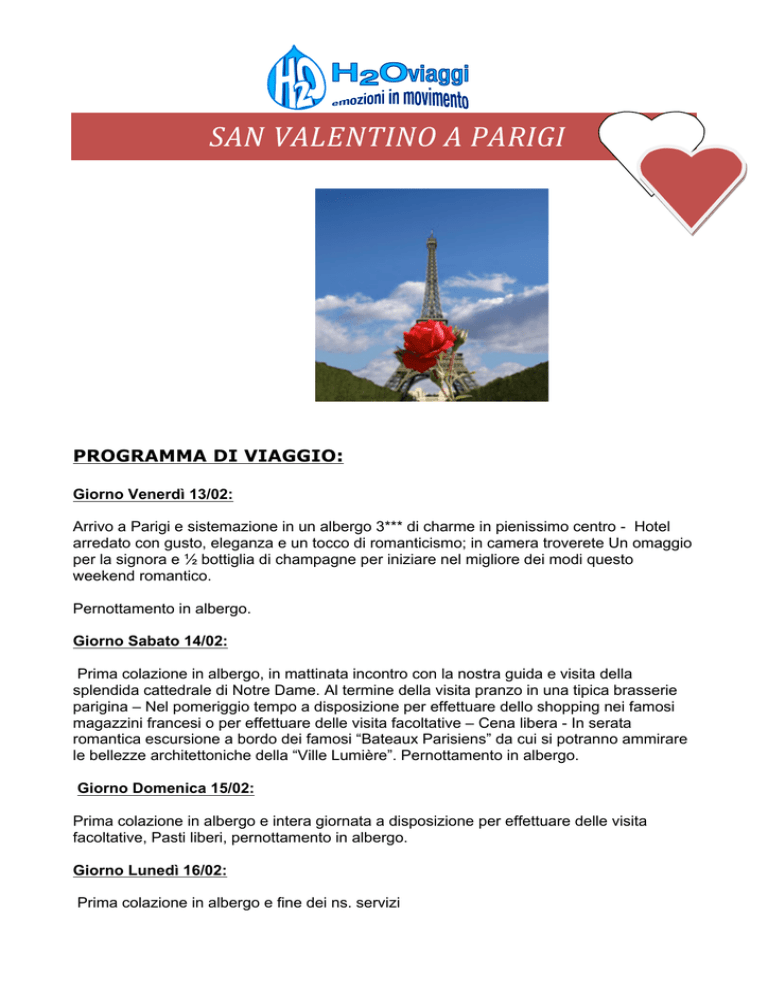 H2O H2Oviaggi
emozioni in movimento

SAN VALENTINO A PARIGI

PROGRAMMA DI VIAGGIO:

Giorno Venerdì 13/02:

Arrivo a Parigi e sistemazione in un albergo 3*** di charme in pienissimo centro - Hotel arredato con gusto, eleganza e un tocco di romanticismo; in camera troverete Un omaggio per la signora e ½ bottiglia di champagne per iniziare nel migliore dei modi questo weekend romantico.

Pernottamento in albergo.

Giorno Sabato 14/02:

Prima colazione in albergo, in mattinata incontro con la nostra guida e visita della splendida cattedrale di Notre Dame. Al termine della visita pranzo in una tipica brasserie parigina – Nel pomeriggio tempo a disposizione per effettuare dello shopping nei famosi magazzini francesi o per effettuare delle visita facoltative – Cena libera - In serata romantica escursione a bordo dei famosi “Bateaux Parisiens” da cui si potranno ammirare le bellezze architettoniche della “Ville Lumière”. Pernottamento in albergo.

Giorno Domenica 15/02:

Prima colazione in albergo e intera giornata a disposizione per effettuare delle visita facoltative, Pasti liberi, pernottamento in albergo.

Giorno Lunedì 16/02:

Prima colazione in albergo e fine dei ns. servizi